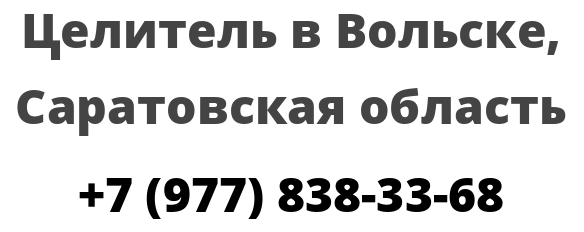 Целитель в Вольске, Саратовская область

+7 (977) 838-33-68